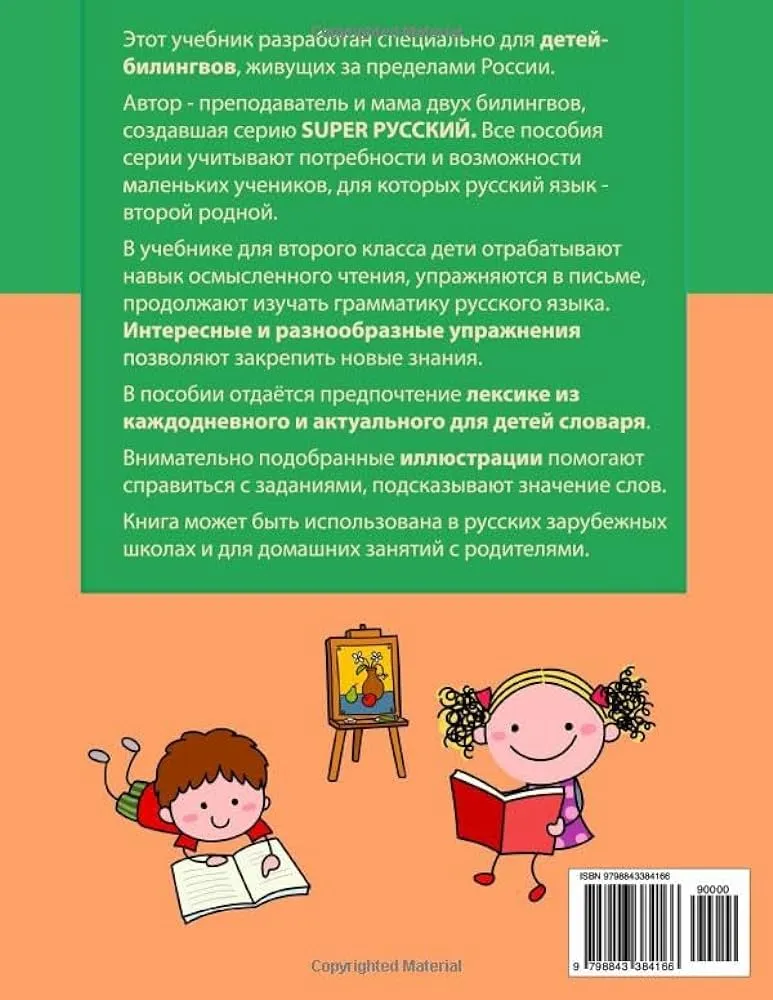 Copyrighted Material

Этот учебник разработан специально для детей-билингвов, живущих за пределами России.

Автор - преподаватель и мама двух билингвов, создавшая серию SUPER РУССКИЙ. Все пособия серии учитывают потребности и возможности маленьких учеников, для которых русский язык - второй родной.

В учебнике для второго класса дети отрабатывают навык осмысленного чтения, упражняются в письме, продолжают изучать грамматику русского языка. Интересные и разнообразные упражнения позволяют закрепить новые знания.

В пособии отдаётся предпочтение лексике из каждодневного и актуального для детей словаря.

Внимательно подобранные иллюстрации помогают справиться с заданиями, подсказывают значение слов.

Книга может быть использована в русских зарубежных школах и для домашних занятий с родителями.

ISBN 9798843384166

90000

9 798843 384166

Copyrighted Material